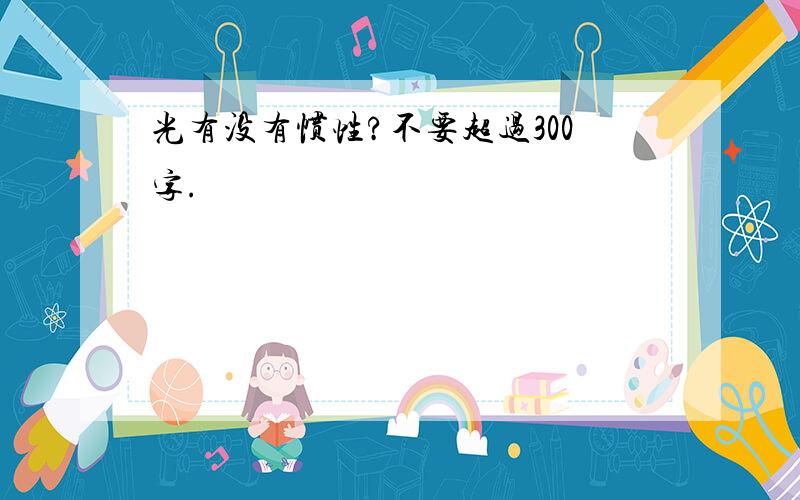 光有没有惯性?不要超过300字.